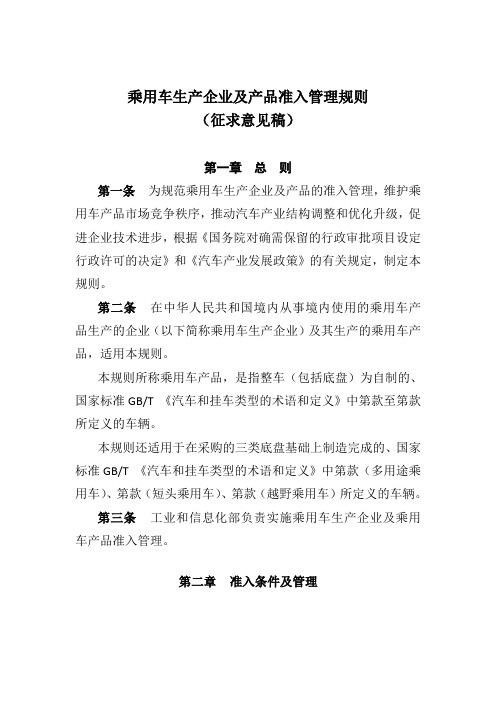 乘用车生产企业及产品准入管理规则
（征求意见稿）

第一章　总　则

第一条　为规范乘用车生产企业及产品的准入管理，维护乘用车产品市场竞争秩序，推动汽车产业结构调整和优化升级，促进企业技术进步，根据《国务院对确需保留的行政审批项目设定行政许可的决定》和《汽车产业发展政策》的有关规定，制定本规则。

第二条　在中华人民共和国境内从事境内使用的乘用车产品生产的企业（以下简称乘用车生产企业）及其生产的乘用车产品，适用本规则。

本规则所称乘用车产品，是指整车（包括底盘）为自制的、国家标准 GB/T 《汽车和挂车类型的术语和定义》中第款至第款所定义的车辆。

本规则还适用于在采购的三类底盘基础上制造完成的、国家标准 GB/T 《汽车和挂车类型的术语和定义》中第款（多用途乘用车）、第款（短头乘用车）、第款（越野乘用车）所定义的车辆。

第三条　工业和信息化部负责实施乘用车生产企业及乘用车产品准入管理。

第二章　准入条件及管理